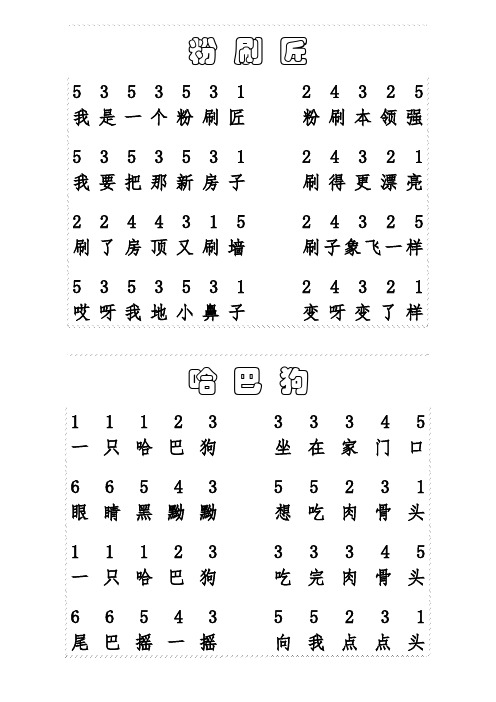 粉刷匠

5 3 5 3 5 3 1 2 4 3 2 5
我是一个粉刷匠 粉刷本领强

5 3 5 3 5 3 1 2 4 3 2 1
我要把那新房子 刷得更漂亮

2 2 4 4 3 1 5 2 4 3 2 5
刷了房顶又刷墙 刷子象飞一样

5 3 5 3 5 3 1 2 4 3 2 1
哎呀我地小鼻子 变呀变了样

哈巴狗

1 1 1 2 3 3 3 3 4 5
一只哈巴狗 坐在家门口

6 6 5 4 3 5 5 2 3 1
眼睛黑黝黝 想吃肉骨头

1 1 1 2 3 3 3 3 4 5
一只哈巴狗 吃完肉骨头

6 6 5 4 3 5 5 2 3 1
尾巴摇一摇 向我点点头